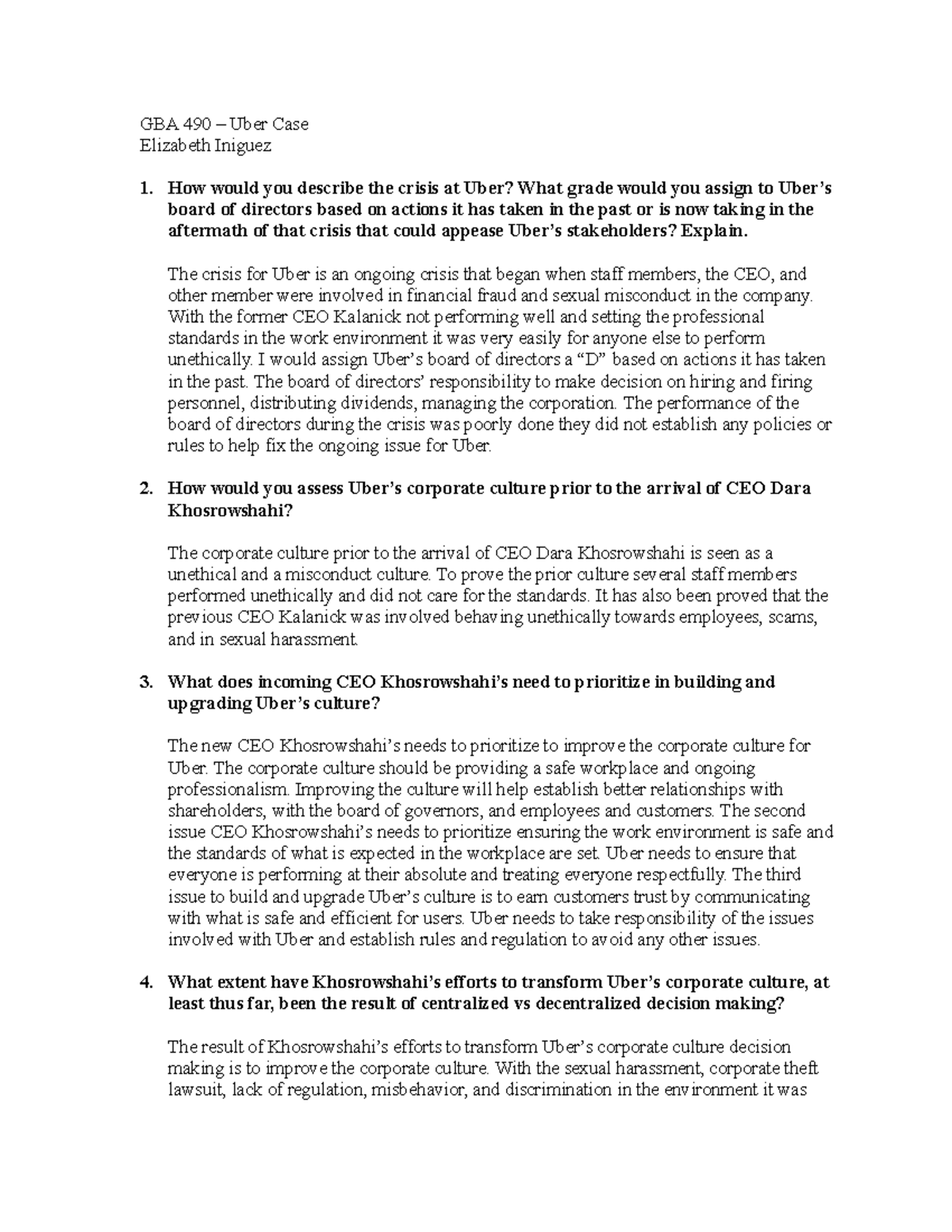 GBA 490 – Uber Case
Elizabeth Iniguez

1. How would you describe the crisis at Uber? What grade would you assign to Uber's board of directors based on actions it has taken in the past or is now taking in the aftermath of that crisis that could appease Uber's stakeholders? Explain.

The crisis for Uber is an ongoing crisis that began when staff members, the CEO, and other member were involved in financial fraud and sexual misconduct in the company. With the former CEO Kalanick not performing well and setting the professional standards in the work environment it was very easily for anyone else to perform unethically. I would assign Uber's board of directors a "D" based on actions it has taken in the past. The board of directors' responsibility to make decision on hiring and firing personnel, distributing dividends, managing the corporation. The performance of the board of directors during the crisis was poorly done they did not establish any policies or rules to help fix the ongoing issue for Uber.

2. How would you assess Uber's corporate culture prior to the arrival of CEO Dara Khosrowshahi?

The corporate culture prior to the arrival of CEO Dara Khosrowshahi is seen as a unethical and a misconduct culture. To prove the prior culture several staff members performed unethically and did not care for the standards. It has also been proved that the previous CEO Kalanick was involved behaving unethically towards employees, scams, and in sexual harassment.

3. What does incoming CEO Khosrowshahi's need to prioritize in building and upgrading Uber's culture?

The new CEO Khosrowshahi's needs to prioritize to improve the corporate culture for Uber. The corporate culture should be providing a safe workplace and ongoing professionalism. Improving the culture will help establish better relationships with shareholders, with the board of governors, and employees and customers. The second issue CEO Khosrowshahi's needs to prioritize ensuring the work environment is safe and the standards of what is expected in the workplace are set. Uber needs to ensure that everyone is performing at their absolute and treating everyone respectfully. The third issue to build and upgrade Uber's culture is to earn customers trust by communicating with what is safe and efficient for users. Uber needs to take responsibility of the issues involved with Uber and establish rules and regulation to avoid any other issues.

4. What extent have Khosrowshahi's efforts to transform Uber's corporate culture, at least thus far, been the result of centralized vs decentralized decision making?

The result of Khosrowshahi's efforts to transform Uber's corporate culture decision making is to improve the corporate culture. With the sexual harassment, corporate theft lawsuit, lack of regulation, misbehavior, and discrimination in the environment it was